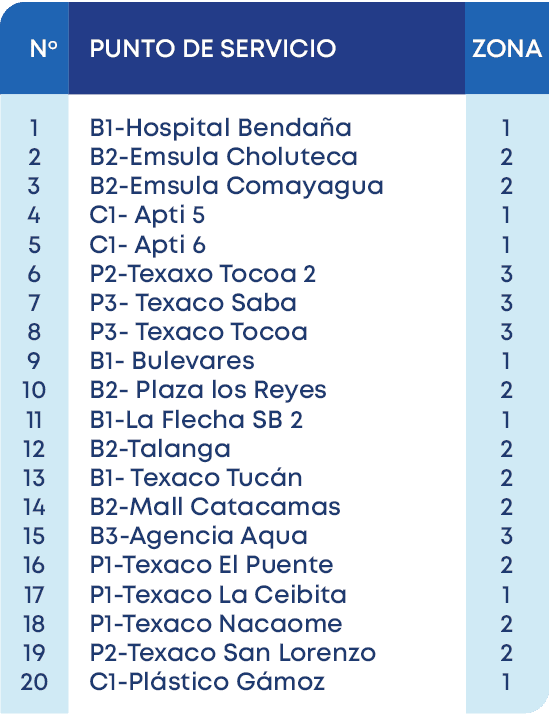 | Nº | PUNTO DE SERVICIO | ZONA |
|---|---|---|
| 1 | B1-Hospital Bendaña | 1 |
| 2 | B2-Emsula Choluteca | 2 |
| 3 | B2-Emsula Comayagua | 2 |
| 4 | C1- Apti 5 | 1 |
| 5 | C1- Apti 6 | 1 |
| 6 | P2-Texaxo Tocoa 2 | 3 |
| 7 | P3- Texaco Saba | 3 |
| 8 | P3- Texaco Tocoa | 3 |
| 9 | B1- Bulevares | 1 |
| 10 | B2- Plaza los Reyes | 2 |
| 11 | B1-La Flecha SB 2 | 1 |
| 12 | B2-Talanga | 2 |
| 13 | B1- Texaco Tucán | 2 |
| 14 | B2-Mall Catacamas | 2 |
| 15 | B3-Agencia Aqua | 3 |
| 16 | P1-Texaco El Puente | 2 |
| 17 | P1-Texaco La Ceibita | 1 |
| 18 | P1-Texaco Nacaome | 2 |
| 19 | P2-Texaco San Lorenzo | 2 |
| 20 | C1-Plástico Gámoz | 1 |